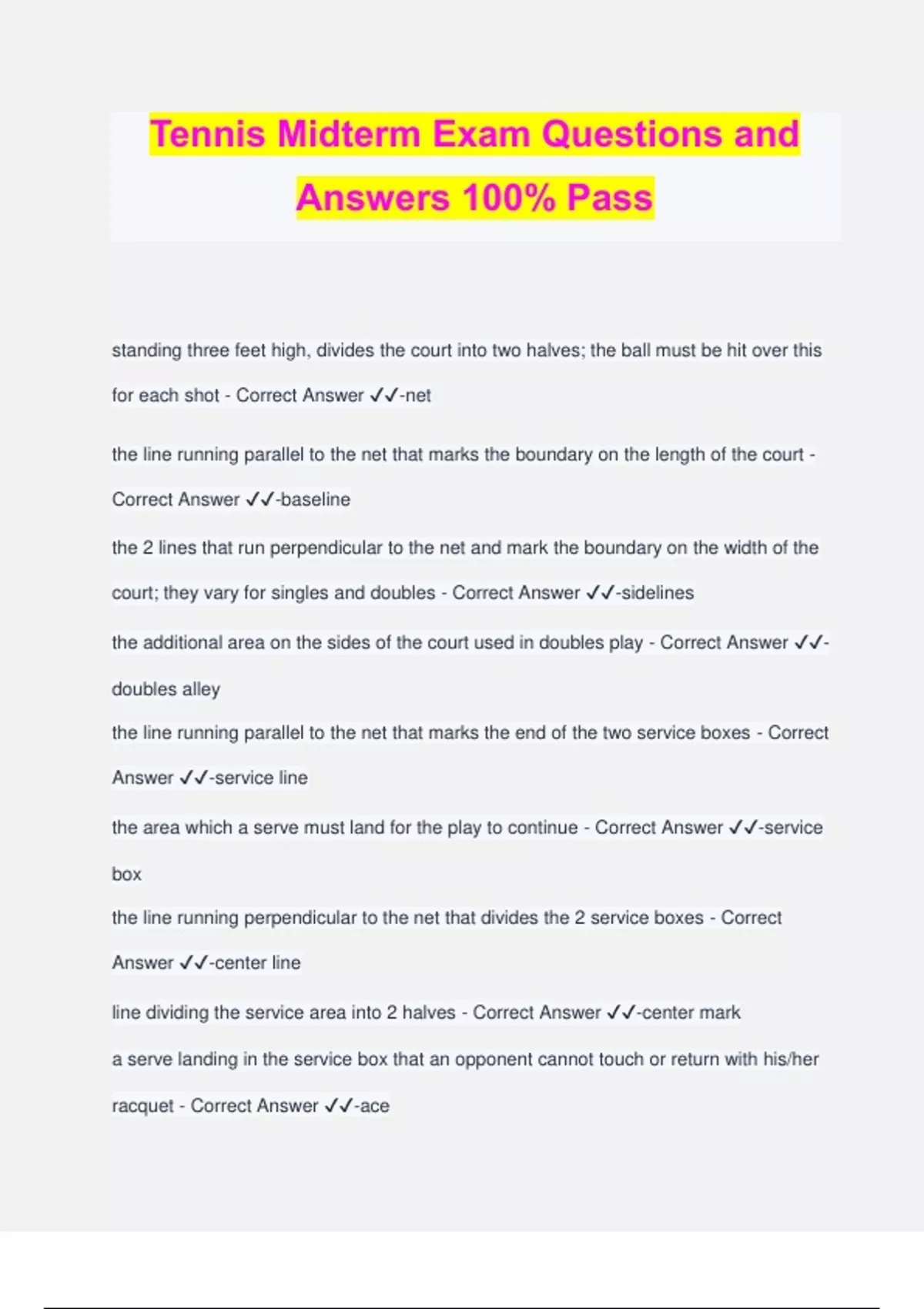 Tennis Midterm Exam Questions and Answers 100% Pass

standing three feet high, divides the court into two halves; the ball must be hit over this for each shot - Correct Answer ✓✓-net

the line running parallel to the net that marks the boundary on the length of the court - Correct Answer ✓✓-baseline

the 2 lines that run perpendicular to the net and mark the boundary on the width of the court; they vary for singles and doubles - Correct Answer ✓✓-sidelines

the additional area on the sides of the court used in doubles play - Correct Answer ✓✓-doubles alley

the line running parallel to the net that marks the end of the two service boxes - Correct Answer ✓✓-service line

the area which a serve must land for the play to continue - Correct Answer ✓✓-service box

the line running perpendicular to the net that divides the 2 service boxes - Correct Answer ✓✓-center line

line dividing the service area into 2 halves - Correct Answer ✓✓-center mark

a serve landing in the service box that an opponent cannot touch or return with his/her racquet - Correct Answer ✓✓-ace